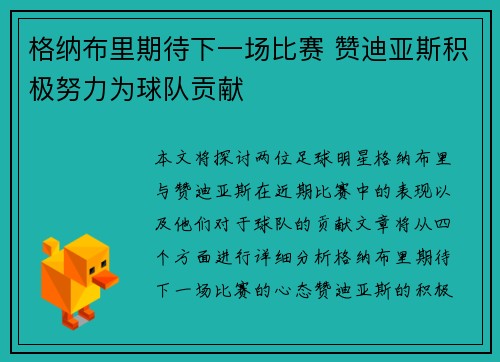 格纳布里期待下一场比赛 赞迪亚斯积极努力为球队贡献

本文将探讨两位足球明星格纳布里与赞迪亚斯在近期比赛中的表现以及他们对于球队的贡献文章将从四个方面进行详细分析格纳布里期待下一场比赛的心态赞迪亚斯的积极